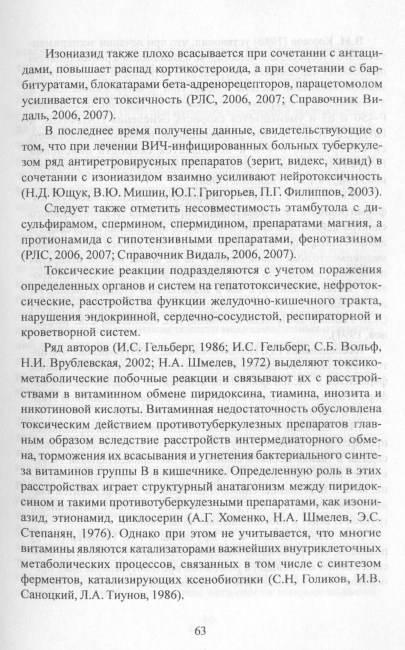 Изониазид также плохо всасывается при сочетании с антацидами, повышает распад кортикостероида, а при сочетании с барбитуратами, блокатарами бета-адренорецепторов, парацетомолом усиливается его токсичность (РЛС, 2006, 2007; Справочник Видаль, 2006, 2007).

В последнее время получены данные, свидетельствующие о том, что при лечении ВИЧ-инфицированных больных туберкулезом ряд антиретровирусных препаратов (зерит, видекс, хивид) в сочетании с изониазидом взаимно усиливают нейротоксичность (Н.Д. Ющук, В.Ю. Мишин, Ю.Г. Григорьев, П.Г. Филиппов, 2003).

Следует также отметить несовместимость этамбутола с дисульфирамом, спермином, спермидином, препаратами магния, а протионамида с гипотензивными препаратами, фенотиазином (РЛС, 2006, 2007; Справочник Видаль, 2006, 2007).

Токсические реакции подразделяются с учетом поражения определенных органов и систем на гепатотоксические, нефротоксические, расстройства функции желудочно-кишечного тракта, нарушения эндокринной, сердечно-сосудистой, респираторной и кроветворной систем.

Ряд авторов (И.С. Гельберг, 1986; И.С. Гельберг, С.Б. Вольф, Н.И. Врублевская, 2002; Н.А. Шмелев, 1972) выделяют токсико-метаболические побочные реакции и связывают их с расстройствами в витаминном обмене пиридоксина, тиамина, инозита и никотиновой кислоты. Витаминная недостаточность обусловлена токсическим действием противотуберкулезных препаратов главным образом вследствие расстройств интермедиаторного обмена, торможения их всасывания и угнетения бактериального синтеза витаминов группы В в кишечнике. Определенную роль в этих расстройствах играет структурный анатагонизм между пиридоксином и такими противотуберкулезными препаратами, как изониазид, этионамид, циклосерин (А.Г. Хоменко, Н.А. Шмелев, Э.С. Степанян, 1976). Однако при этом не учитывается, что многие витамины являются катализаторами важнейших внутриклеточных метаболических процессов, связанных в том числе с синтезом ферментов, катализирующих ксенобиотики (С.Н, Голиков, И.В. Саноцкий, Л.А. Тиунов, 1986).

63